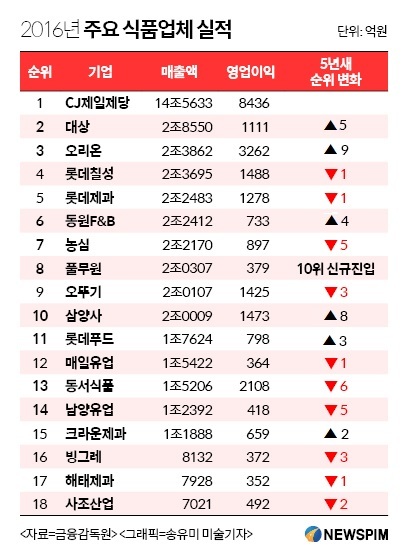 2016년 주요 식품업체 실적

단위: 억원

| 순위 | 기업 | 매출액 | 영업이익 | 5년새 순위 변화 |
|---|---|---|---|---|
| 1 | CJ제일제당 | 14조5633 | 8436 | |
| 2 | 대상 | 2조8550 | 1111 | ▲5 |
| 3 | 오리온 | 2조3862 | 3262 | ▲9 |
| 4 | 롯데칠성 | 2조3695 | 1488 | ▼1 |
| 5 | 롯데제과 | 2조2483 | 1278 | ▼1 |
| 6 | 동원F&B | 2조2412 | 733 | ▲4 |
| 7 | 농심 | 2조2170 | 897 | ▼5 |
| 8 | 풀무원 | 2조0307 | 379 | 10위 신규진입 |
| 9 | 오뚜기 | 2조0107 | 1425 | ▼3 |
| 10 | 삼양사 | 2조0009 | 1473 | ▲8 |
| 11 | 롯데푸드 | 1조7624 | 798 | ▲3 |
| 12 | 매일유업 | 1조5422 | 364 | ▼1 |
| 13 | 동서식품 | 1조5206 | 2108 | ▼6 |
| 14 | 남양유업 | 1조2392 | 418 | ▼5 |
| 15 | 크라운제과 | 1조1888 | 659 | ▲2 |
| 16 | 빙그레 | 8132 | 372 | ▼3 |
| 17 | 해태제과 | 7928 | 352 | ▼1 |
| 18 | 사조산업 | 7021 | 492 | ▼2 |

<자료=금융감독원> <그래픽=송유미 미술기자>

NEWSPIM